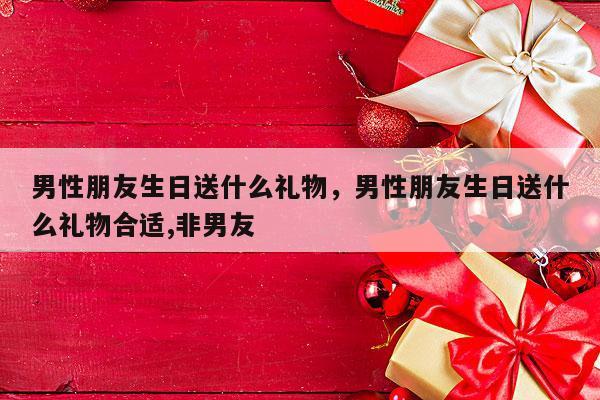 男性朋友生日送什么礼物，男性朋友生日送什么礼物合适,非男友